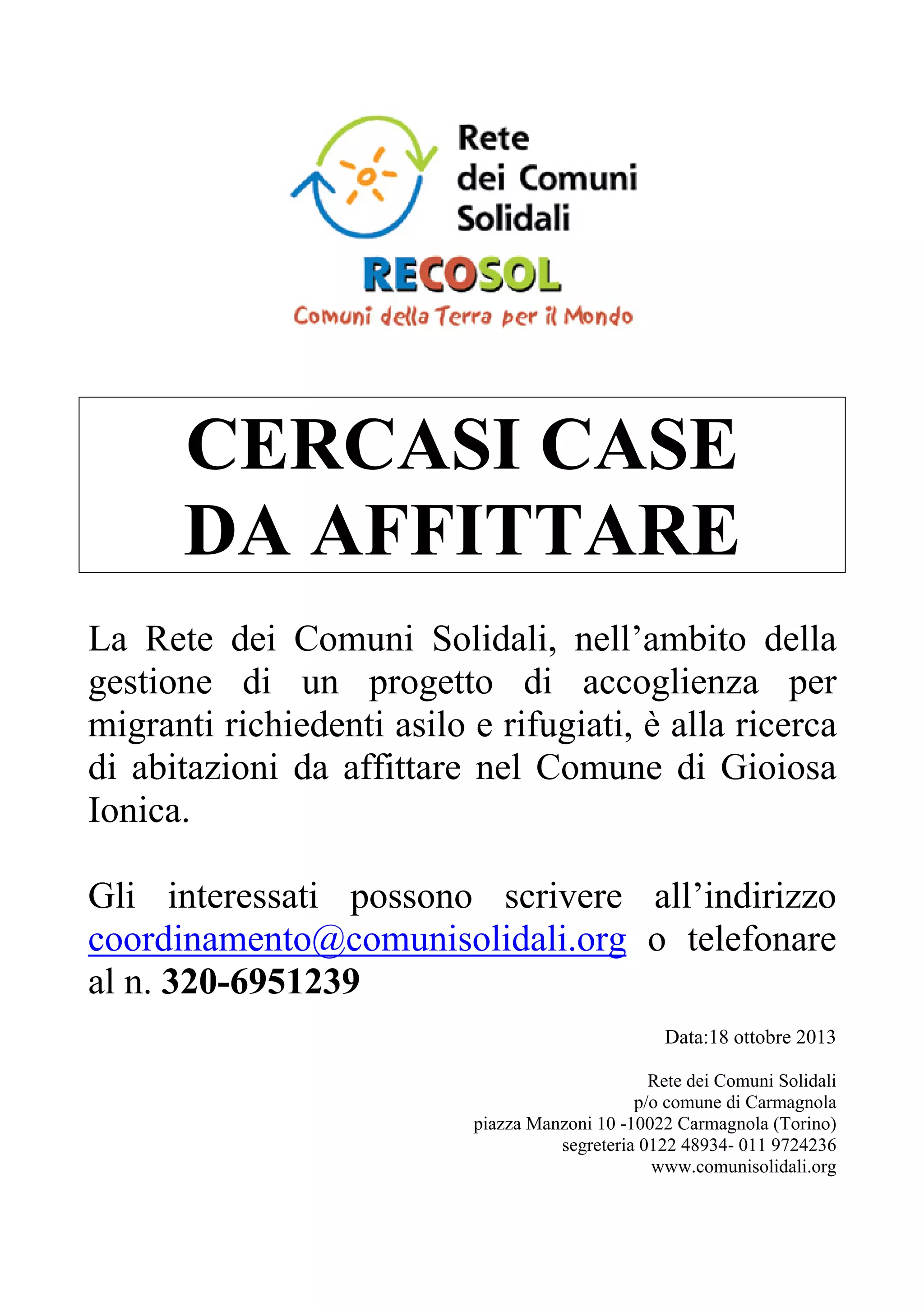 Rete
dei Comuni
Solidali

RECOSOL

Comuni della Terra per il Mondo

CERCASI CASE
DA AFFITTARE

La Rete dei Comuni Solidali, nell'ambito della gestione di un progetto di accoglienza per migranti richiedenti asilo e rifugiati, è alla ricerca di abitazioni da affittare nel Comune di Gioiosa Ionica.

Gli interessati possono scrivere all'indirizzo coordinamento@comunisolidali.org o telefonare al n. 320-6951239

Data:18 ottobre 2013

Rete dei Comuni Solidali
p/o comune di Carmagnola
piazza Manzoni 10 -10022 Carmagnola (Torino)
segreteria 0122 48934- 011 9724236
www.comunisolidali.org